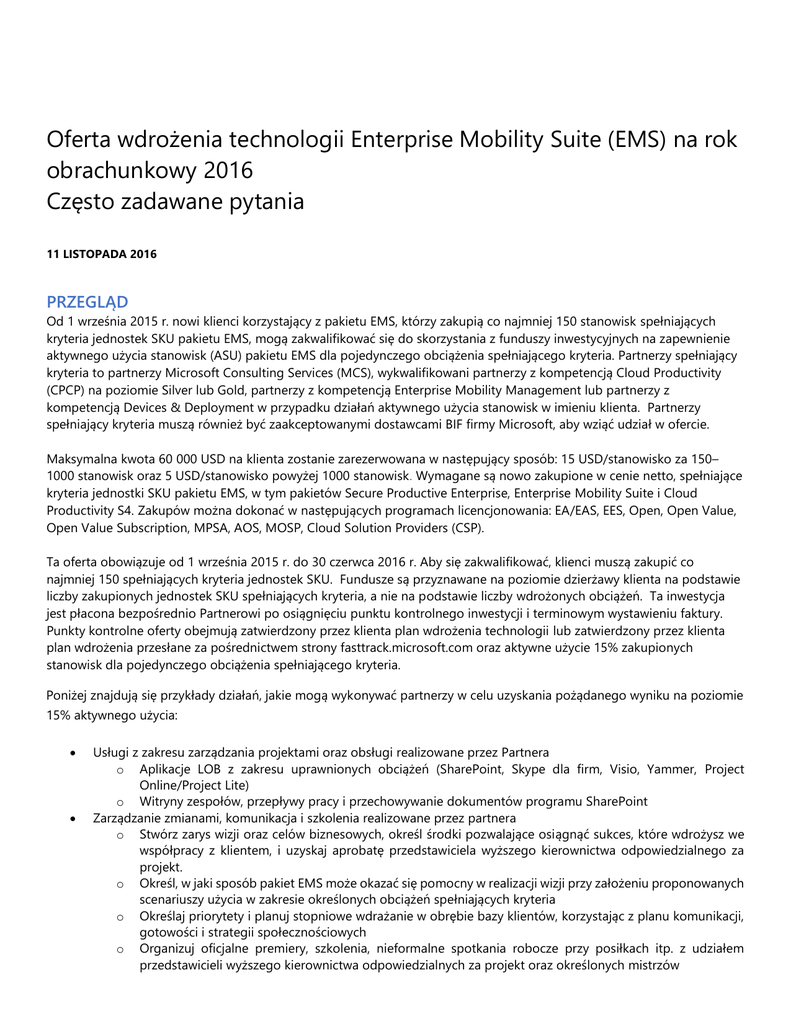 Oferta wdrożenia technologii Enterprise Mobility Suite (EMS) na rok obrachunkowy 2016
Często zadawane pytania

11 LISTOPADA 2016

PRZEGLĄD
Od 1 września 2015 r. nowi klienci korzystający z pakietu EMS, którzy zakupią co najmniej 150 stanowisk spełniających kryteria jednostek SKU pakietu EMS, mogą zakwalifikować się do skorzystania z funduszy inwestycyjnych na zapewnienie aktywnego użycia stanowisk (ASU) pakietu EMS dla pojedynczego obciążenia spełniającego kryteria. Partnerzy spełniający kryteria to partnerzy Microsoft Consulting Services (MCS), wykwalifikowani partnerzy z kompetencją Cloud Productivity (CPCP) na poziomie Silver lub Gold, partnerzy z kompetencją Enterprise Mobility Management lub partnerzy z kompetencją Devices & Deployment w przypadku działań aktywnego użycia stanowisk w imieniu klienta. Partnerzy spełniający kryteria muszą również być zaakceptowanymi dostawcami BIF firmy Microsoft, aby wziąć udział w ofercie.

Maksymalna kwota 60 000 USD na klienta zostanie zarezerwowana w następujący sposób: 15 USD/stanowisko za 150–1000 stanowisk oraz 5 USD/stanowisko powyżej 1000 stanowisk. Wymagane są nowo zakupione w cenie netto, spełniające kryteria jednostki SKU pakietu EMS, w tym pakietów Secure Productive Enterprise, Enterprise Mobility Suite i Cloud Productivity S4. Zakupów można dokonać w następujących programach licencjonowania: EA/EAS, EES, Open, Open Value, Open Value Subscription, MPSA, AOS, MOSP, Cloud Solution Providers (CSP).

Ta oferta obowiązuje od 1 września 2015 r. do 30 czerwca 2016 r. Aby się zakwalifikować, klienci muszą zakupić co najmniej 150 spełniających kryteria jednostek SKU. Fundusze są przyznawane na poziomie dzierżawy klienta na podstawie liczby zakupionych jednostek SKU spełniających kryteria, a nie na podstawie liczby wdrożonych obciążeń. Ta inwestycja jest płacona bezpośrednio Partnerowi po osiągnięciu punktu kontrolnego inwestycji i terminowym wystawieniu faktury. Punkty kontrolne oferty obejmują zatwierdzony przez klienta plan wdrożenia technologii lub zatwierdzony przez klienta plan wdrożenia przesłane za pośrednictwem strony fasttrack.microsoft.com oraz aktywne użycie 15% zakupionych stanowisk dla pojedynczego obciążenia spełniającego kryteria.

Poniżej znajdują się przykłady działań, jakie mogą wykonywać partnerzy w celu uzyskania pożądanego wyniku na poziomie 15% aktywnego użycia:

• Usługi z zakresu zarządzania projektami oraz obsługi realizowane przez Partnera
  o Aplikacje LOB z zakresu uprawnionych obciążeń (SharePoint, Skype dla firm, Visio, Yammer, Project Online/Project Lite)
  o Witryny zespołów, przepływy pracy i przechowywanie dokumentów programu SharePoint
• Zarządzanie zmianami, komunikacja i szkolenia realizowane przez partnera
  o Stwórz zarys wizji oraz celów biznesowych, określ środki pozwalające osiągnąć sukces, które wdrożysz we współpracy z klientem, i uzyskaj aprobatę przedstawiciela wyższego kierownictwa odpowiedzialnego za projekt.
  o Określ, w jaki sposób pakiet EMS może okazać się pomocny w realizacji wizji przy założeniu proponowanych scenariuszy użycia w zakresie określonych obciążeń spełniających kryteria
  o Określaj priorytety i planuj stopniowe wdrażanie w obrębie bazy klientów, korzystając z planu komunikacji, gotowości i strategii społecznościowych
  o Organizuj oficjalne premiery, szkolenia, nieformalne spotkania robocze przy posiłkach itp. z udziałem przedstawicieli wyższego kierownictwa odpowiedzialnych za projekt oraz określonych mistrzów